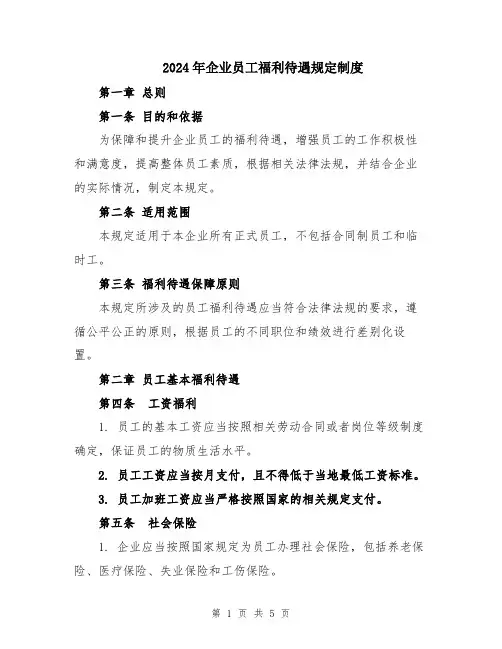 2024年企业员工福利待遇规定制度

第一章 总则

第一条 目的和依据

为保障和提升企业员工的福利待遇，增强员工的工作积极性和满意度，提高整体员工素质，根据相关法律法规，并结合企业的实际情况，制定本规定。

第二条 适用范围

本规定适用于本企业所有正式员工，不包括合同制员工和临时工。

第三条 福利待遇保障原则

本规定所涉及的员工福利待遇应当符合法律法规的要求，遵循公平公正的原则，根据员工的不同职位和绩效进行差别化设置。

第二章 员工基本福利待遇

第四条 工资福利

1. 员工的基本工资应当按照相关劳动合同或者岗位等级制度确定，保证员工的物质生活水平。

2. 员工工资应当按月支付，且不得低于当地最低工资标准。

3. 员工加班工资应当严格按照国家的相关规定支付。

第五条 社会保险

1. 企业应当按照国家规定为员工办理社会保险，包括养老保险、医疗保险、失业保险和工伤保险。

第 1 页 共 5 页